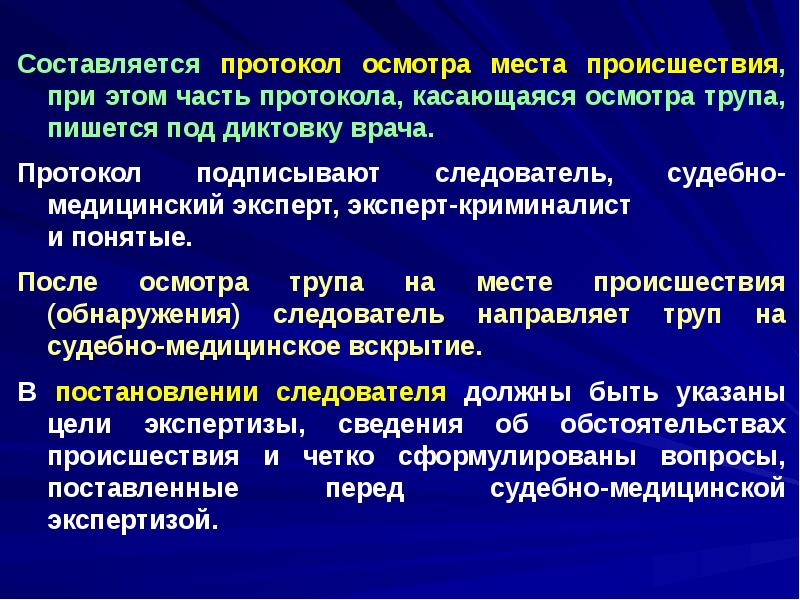 Составляется протокол осмотра места происшествия, при этом часть протокола, касающаяся осмотра трупа, пишется под диктовку врача.

Протокол подписывают следователь, судебно-медицинский эксперт, эксперт-криминалист и понятые.

После осмотра трупа на месте происшествия (обнаружения) следователь направляет труп на судебно-медицинское вскрытие.

В постановлении следователя должны быть указаны цели экспертизы, сведения об обстоятельствах происшествия и четко сформулированы вопросы, поставленные перед судебно-медицинской экспертизой.